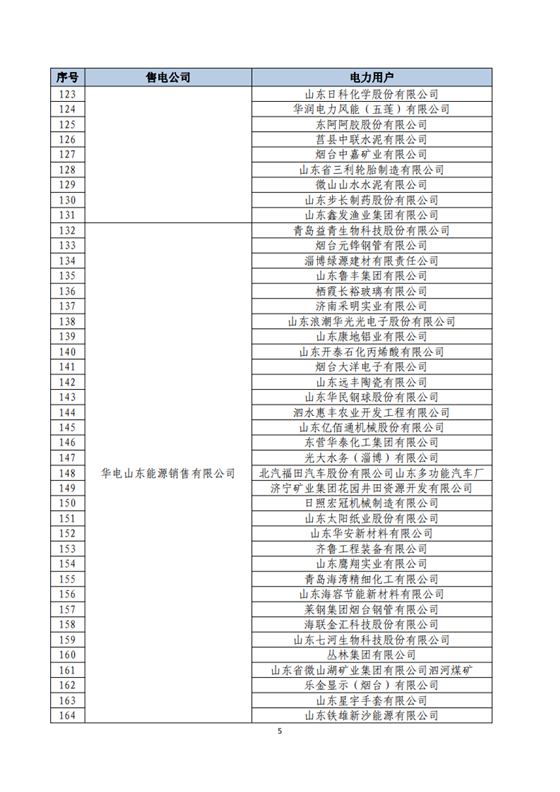 | 序号 | 售电公司 | 电力用户 |
|---|---|---|
| 123 | | 山东日科化学股份有限公司 |
| 124 | | 华润电力风能（五莲）有限公司 |
| 125 | | 东阿阿胶股份有限公司 |
| 126 | | 莒县中联水泥有限公司 |
| 127 | | 烟台中嘉矿业有限公司 |
| 128 | | 山东省三利轮胎制造有限公司 |
| 129 | | 微山山水水泥有限公司 |
| 130 | | 山东步长制药股份有限公司 |
| 131 | | 山东鑫发渔业集团有限公司 |
| 132 | 华电山东能源销售有限公司 | 青岛益青生物科技股份有限公司 |
| 133 | | 烟台元铧钢管有限公司 |
| 134 | | 淄博绿源建材有限责任公司 |
| 135 | | 山东鲁丰集团有限公司 |
| 136 | | 栖霞长裕玻璃有限公司 |
| 137 | | 济南采明实业有限公司 |
| 138 | | 山东浪潮华光光电子股份有限公司 |
| 139 | | 山东康地铝业有限公司 |
| 140 | | 山东开泰石化丙烯酸有限公司 |
| 141 | | 烟台大洋电子有限公司 |
| 142 | | 山东远丰陶瓷有限公司 |
| 143 | | 山东华民钢球股份有限公司 |
| 144 | | 泗水惠丰农业开发工程有限公司 |
| 145 | | 山东亿佰通机械股份有限公司 |
| 146 | | 东营华泰化工集团有限公司 |
| 147 | | 光大水务（淄博）有限公司 |
| 148 | | 北汽福田汽车股份有限公司山东多功能汽车厂 |
| 149 | | 济宁矿业集团花园井田资源开发有限公司 |
| 150 | | 日照宏冠机械制造有限公司 |
| 151 | | 山东太阳纸业股份有限公司 |
| 152 | | 山东华安新材料有限公司 |
| 153 | | 齐鲁工程装备有限公司 |
| 154 | | 山东鹰翔实业有限公司 |
| 155 | | 青岛海湾精细化工有限公司 |
| 156 | | 山东海容节能新材料有限公司 |
| 157 | | 莱钢集团烟台钢管有限公司 |
| 158 | | 海联金汇科技股份有限公司 |
| 159 | | 山东七河生物科技股份有限公司 |
| 160 | | 丛林集团有限公司 |
| 161 | | 山东省微山湖矿业集团有限公司泗河煤矿 |
| 162 | | 乐金显示（烟台）有限公司 |
| 163 | | 山东星宇手套有限公司 |
| 164 | | 山东铁雄新沙能源有限公司 |

5